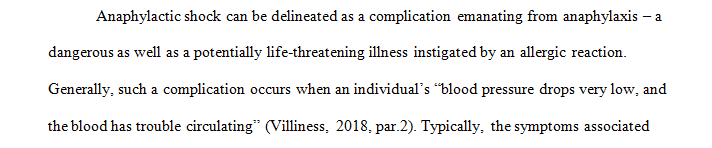 Anaphylactic shock can be delineated as a complication emanating from anaphylaxis – a dangerous as well as a potentially life-threatening illness instigated by an allergic reaction. Generally, such a complication occurs when an individual's "blood pressure drops very low, and the blood has trouble circulating" (Villiness, 2018, par.2). Typically, the symptoms associated